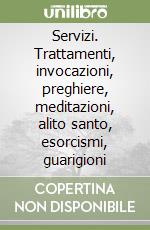 unilibro

Servizi. Trattamenti, invocazioni, preghiere, meditazioni, alito santo, esorcismi, guarigioni

COPERTINA NON DISPONIBILE